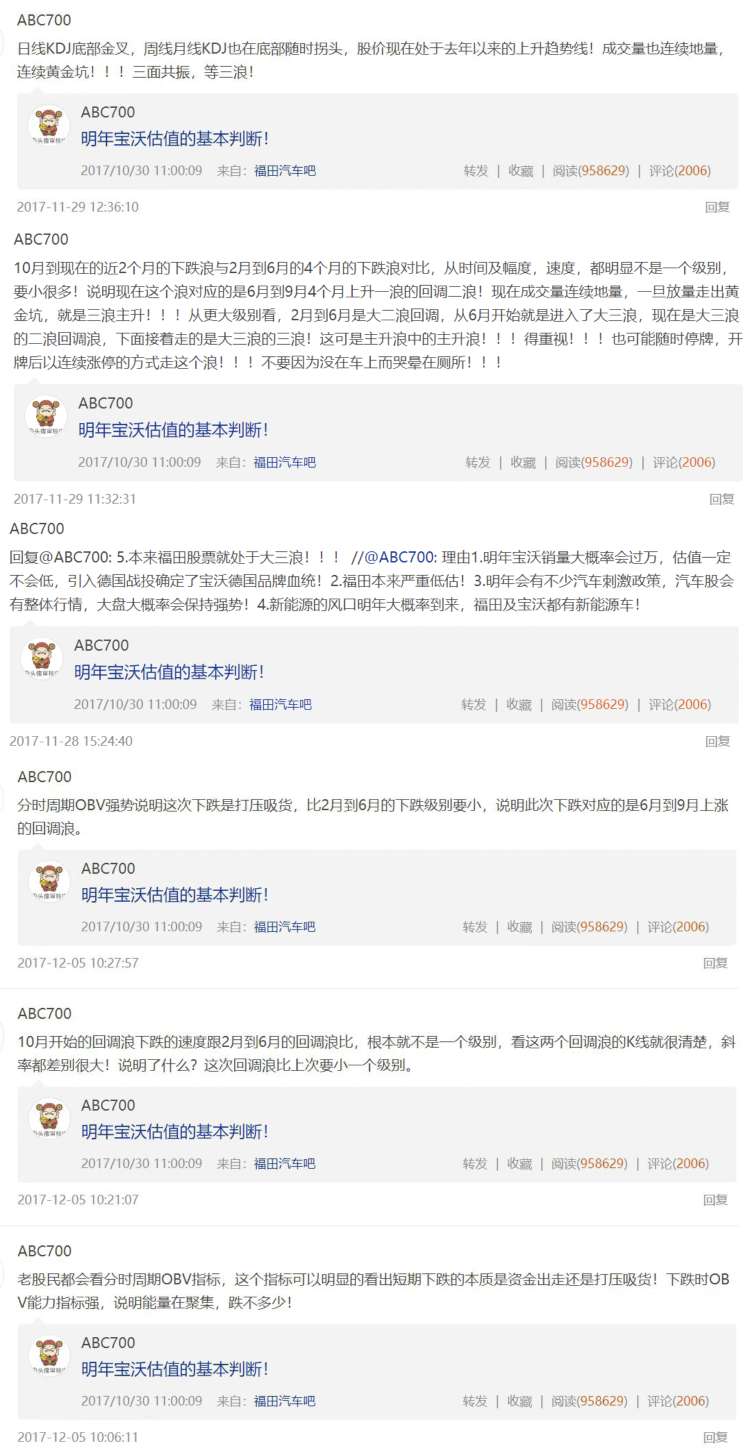 ABC700

日线KDJ底部金叉，周线月线KDJ也在底部随时拐头，股价现在处于去年以来的上升趋势线！成交量也连续地量，连续黄金坑！！！三面共振，等三浪！

ABC700
明年宝沃估值的基本判断！
2017/10/30 11:00:09 来自：福田汽车吧 转发 | 收藏 | 阅读(958629) | 评论(2006)

2017-11-29 12:36:10 回复

ABC700

10月到现在的近2个月的下跌浪与2月到6月的4个月的下跌浪对比，从时间及幅度，速度，都明显不是一个级别，要小很多！说明现在这个浪对应的是6月到9月4个月上升一浪的回调二浪！现在成交量连续地量，一旦放量走出黄金坑，就是三浪主升！！！从更大级别看，2月到6月是大二浪回调，从6月开始就是进入了大三浪，现在是大三浪的二浪回调浪，下面接着走的是大三浪的三浪！这可是主升浪中的主升浪！！！得重视！！！也可能随时停牌，开牌后以连续涨停的方式走这个浪！！！不要因为没在车上而哭晕在厕所！！！

ABC700
明年宝沃估值的基本判断！
2017/10/30 11:00:09 来自：福田汽车吧 转发 | 收藏 | 阅读(958629) | 评论(2006)

2017-11-29 11:32:31 回复

ABC700

回复@ABC700: 5.本来福田股票就处于大三浪！！！ //@ABC700: 理由1.明年宝沃销量大概率会过万，估值一定不会低，引入德国战投确定了宝沃德国品牌血统！2.福田本来严重低估！3.明年会有不少汽车刺激政策，汽车股会有整体行情，大盘大概率会保持强势！4.新能源的风口明年大概率到来，福田及宝沃都有新能源车！

ABC700
明年宝沃估值的基本判断！
2017/10/30 11:00:09 来自：福田汽车吧 转发 | 收藏 | 阅读(958629) | 评论(2006)

2017-11-28 15:24:40 回复

ABC700

分时周期OBV强势说明这次下跌是打压吸货，比2月到6月的下跌级别要小，说明此次下跌对应的是6月到9月上涨的回调浪。

ABC700
明年宝沃估值的基本判断！
2017/10/30 11:00:09 来自：福田汽车吧 转发 | 收藏 | 阅读(958629) | 评论(2006)

2017-12-05 10:27:57 回复

ABC700

10月开始的回调浪下跌的速度跟2月到6月的回调浪比，根本就不是一个级别，看这两个回调浪的K线就很清楚，斜率都差别很大！说明了什么？这次回调浪比上次要小一个级别。

ABC700
明年宝沃估值的基本判断！
2017/10/30 11:00:09 来自：福田汽车吧 转发 | 收藏 | 阅读(958629) | 评论(2006)

2017-12-05 10:21:07 回复

ABC700

老股民都会看分时周期OBV指标，这个指标可以明显的看出短期下跌的本质是资金出走还是打压吸货！下跌时OBV能力指标强，说明能量在聚集，跌不多少！

ABC700
明年宝沃估值的基本判断！
2017/10/30 11:00:09 来自：福田汽车吧 转发 | 收藏 | 阅读(958629) | 评论(2006)

2017-12-05 10:06:11 回复